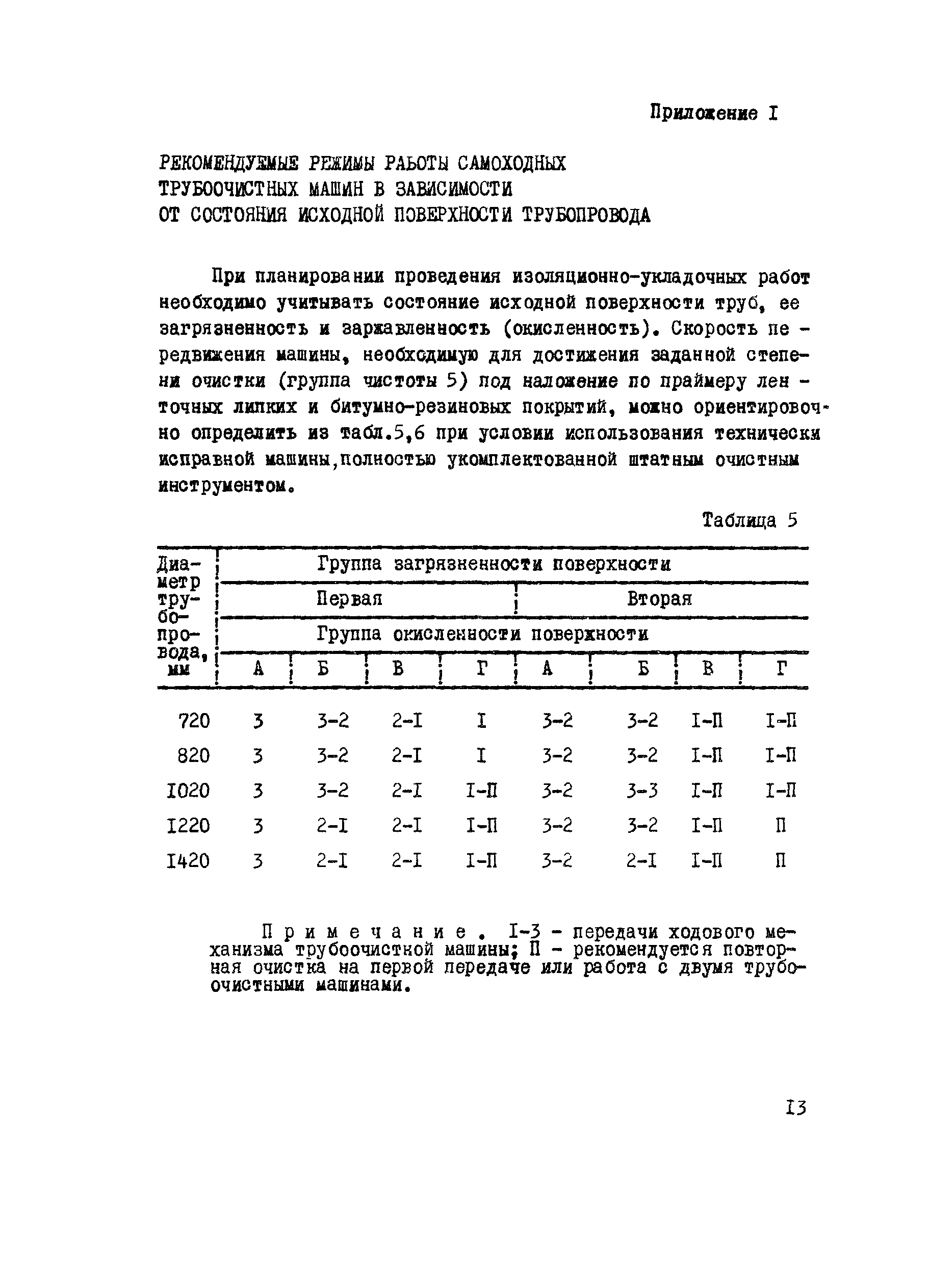 Приложение I

РЕКОМЕНДУЕМЫЕ РЕЖИМЫ РАБОТЫ САМОХОДНЫХ ТРУБООЧИСТНЫХ МАШИН В ЗАВИСИМОСТИ ОТ СОСТОЯНИЯ ИСХОДНОЙ ПОВЕРХНОСТИ ТРУБОПРОВОДА

При планировании проведения изоляционно-укладочных работ необходимо учитывать состояние исходной поверхности труб, ее загрязненность и заржавленность (окисленность). Скорость передвижения машины, необходимую для достижения заданной степени очистки (группа чистоты 5) под наложение по праймеру ленточных липких и битумно-резиновых покрытий, можно ориентировочно определить из табл.5,6 при условии использования технически исправной машины,полностью укомплектованной штатным очистным инструментом.

Таблица 5

| Диаметр трубопровода, мм | Группа загрязненности поверхности | | | | | | | |
|---|---|---|---|---|---|---|---|---|
| | Первая | | | | Вторая | | | |
| | Группа окисленности поверхности | | | | | | | |
| | А | Б | В | Г | А | Б | В | Г |
| 720 | 3 | 3-2 | 2-I | I | 3-2 | 3-2 | I-П | I-П |
| 820 | 3 | 3-2 | 2-I | I | 3-2 | 3-2 | I-П | I-П |
| I020 | 3 | 3-2 | 2-I | I-П | 3-2 | 3-3 | I-П | I-П |
| I220 | 3 | 2-I | 2-I | I-П | 3-2 | 3-2 | I-П | П |
| I420 | 3 | 2-I | 2-I | I-П | 3-2 | 2-I | I-П | П |

Примечание. I-3 - передачи ходового механизма трубоочистной машины; П - рекомендуется повторная очистка на первой передаче или работа с двумя трубоочистными машинами.

I3